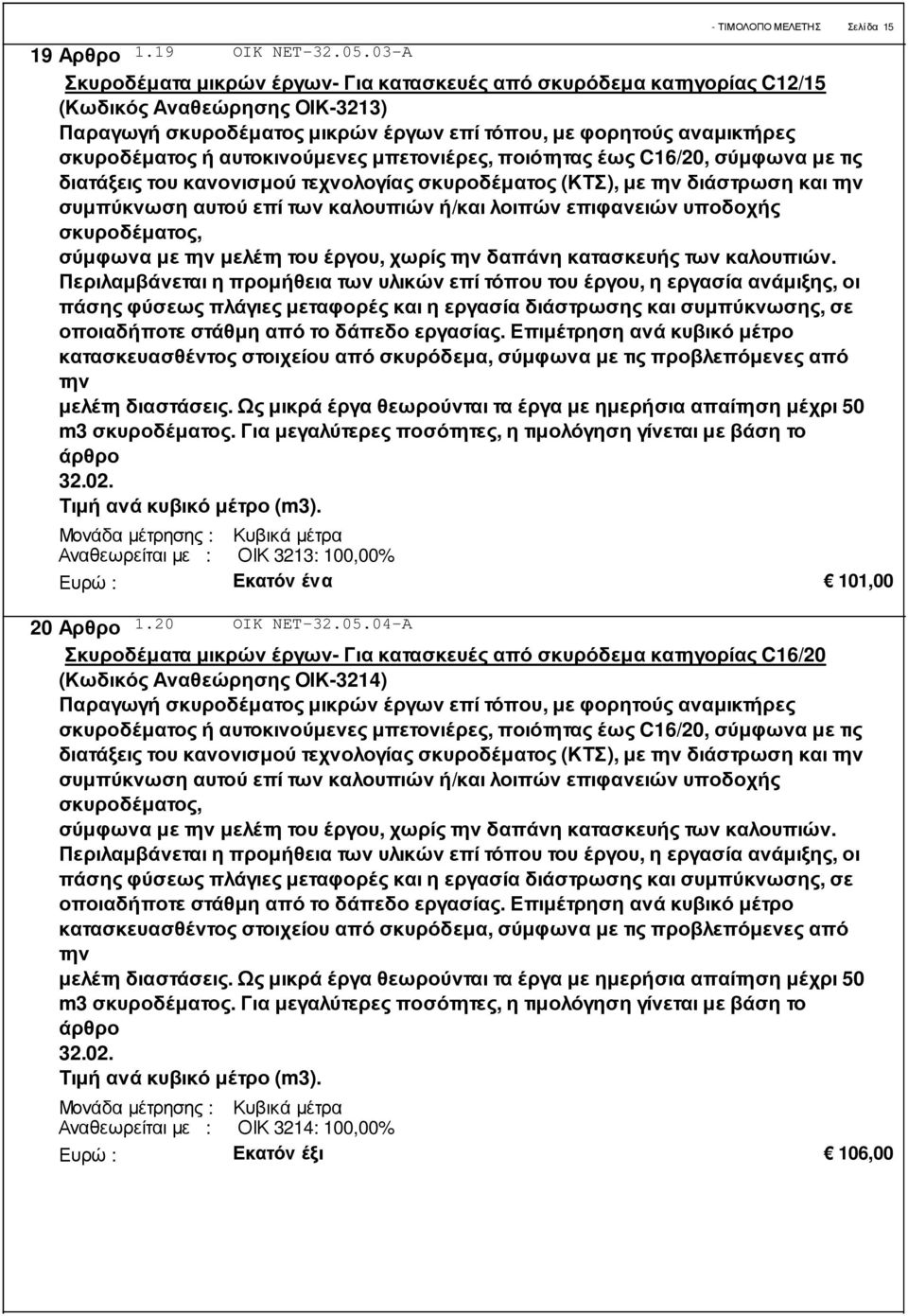 - ΤΙΜΟΛΟΓΙΟ ΜΕΛΕΤΗΣ Σελίδα 15

19 Αρθρο 1.19 ΟΙΚ ΝΕΤ-32.05.03-Α

Σκυροδέματα μικρών έργων- Για κατασκευές από σκυρόδεμα κατηγορίας C12/15 (Κωδικός Αναθεώρησης ΟΙΚ-3213)
Παραγωγή σκυροδέματος μικρών έργων επί τόπου, με φορητούς αναμικτήρες σκυροδέματος ή αυτοκινούμενες μπετονιέρες, ποιότητας έως C16/20, σύμφωνα με τις διατάξεις του κανονισμού τεχνολογίας σκυροδέματος (ΚΤΣ), με την διάστρωση και την συμπύκνωση αυτού επί των καλουπιών ή/και λοιπών επιφανειών υποδοχής σκυροδέματος,
σύμφωνα με την μελέτη του έργου, χωρίς την δαπάνη κατασκευής των καλουπιών.
Περιλαμβάνεται η προμήθεια των υλικών επί τόπου του έργου, η εργασία ανάμιξης, οι πάσης φύσεως πλάγιες μεταφορές και η εργασία διάστρωσης και συμπύκνωσης, σε οποιαδήποτε στάθμη από το δάπεδο εργασίας. Επιμέτρηση ανά κυβικό μέτρο κατασκευασθέντος στοιχείου από σκυρόδεμα, σύμφωνα με τις προβλεπόμενες από την
μελέτη διαστάσεις. Ως μικρά έργα θεωρούνται τα έργα με ημερήσια απαίτηση μέχρι 50 m3 σκυροδέματος. Για μεγαλύτερες ποσότητες, η τιμολόγηση γίνεται με βάση το άρθρο
32.02.
Τιμή ανά κυβικό μέτρο (m3).

Μονάδα μέτρησης : Κυβικά μέτρα
Αναθεωρείται με : ΟΙΚ 3213: 100,00%
Ευρώ : Εκατόν ένα € 101,00

20 Αρθρο 1.20 ΟΙΚ ΝΕΤ-32.05.04-Α

Σκυροδέματα μικρών έργων- Για κατασκευές από σκυρόδεμα κατηγορίας C16/20 (Κωδικός Αναθεώρησης ΟΙΚ-3214)
Παραγωγή σκυροδέματος μικρών έργων επί τόπου, με φορητούς αναμικτήρες σκυροδέματος ή αυτοκινούμενες μπετονιέρες, ποιότητας έως C16/20, σύμφωνα με τις διατάξεις του κανονισμού τεχνολογίας σκυροδέματος (ΚΤΣ), με την διάστρωση και την συμπύκνωση αυτού επί των καλουπιών ή/και λοιπών επιφανειών υποδοχής σκυροδέματος,
σύμφωνα με την μελέτη του έργου, χωρίς την δαπάνη κατασκευής των καλουπιών.
Περιλαμβάνεται η προμήθεια των υλικών επί τόπου του έργου, η εργασία ανάμιξης, οι πάσης φύσεως πλάγιες μεταφορές και η εργασία διάστρωσης και συμπύκνωσης, σε οποιαδήποτε στάθμη από το δάπεδο εργασίας. Επιμέτρηση ανά κυβικό μέτρο κατασκευασθέντος στοιχείου από σκυρόδεμα, σύμφωνα με τις προβλεπόμενες από την
μελέτη διαστάσεις. Ως μικρά έργα θεωρούνται τα έργα με ημερήσια απαίτηση μέχρι 50 m3 σκυροδέματος. Για μεγαλύτερες ποσότητες, η τιμολόγηση γίνεται με βάση το άρθρο
32.02.
Τιμή ανά κυβικό μέτρο (m3).

Μονάδα μέτρησης : Κυβικά μέτρα
Αναθεωρείται με : ΟΙΚ 3214: 100,00%
Ευρώ : Εκατόν έξι € 106,00